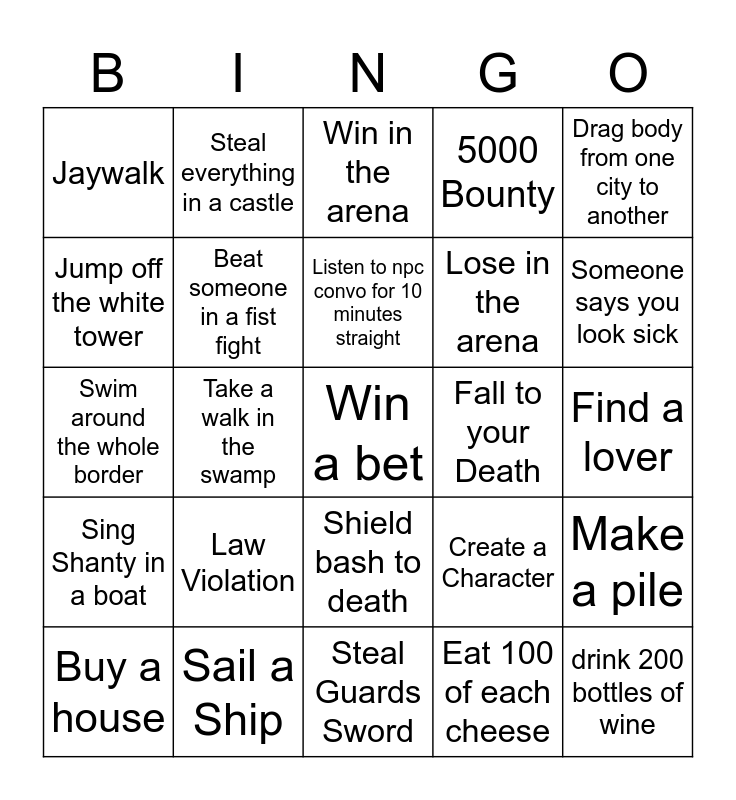 | B | I | N | G | O |
|---|---|---|---|---|
| Jaywalk | Steal everything in a castle | Win in the arena | 5000 Bounty | Drag body from one city to another |
| Jump off the white tower | Beat someone in a fist fight | Listen to npc convo for 10 minutes straight | Lose in the arena | Someone says you look sick |
| Swim around the whole border | Take a walk in the swamp | Win a bet | Fall to your Death | Find a lover |
| Sing Shanty in a boat | Law Violation | Shield bash to death | Create a Character | Make a pile |
| Buy a house | Sail a Ship | Steal Guards Sword | Eat 100 of each cheese | drink 200 bottles of wine |